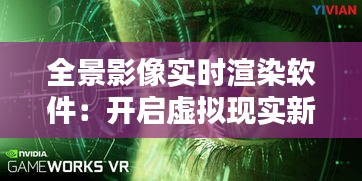 YIVIAN

全景影像实时渲染软件：开启虚拟现实新

NVIDIA
GAMEWORKS VR